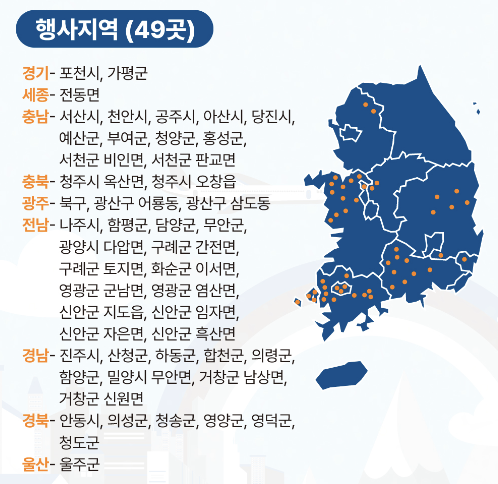 행사지역 (49곳)

경기- 포천시, 가평군
세종- 전동면
충남- 서산시, 천안시, 공주시, 아산시, 당진시, 예산군, 부여군, 청양군, 홍성군, 서천군 비인면, 서천군 판교면
충북- 청주시 옥산면, 청주시 오창읍
광주- 북구, 광산구 어룡동, 광산구 삼도동
전남- 나주시, 함평군, 담양군, 무안군, 광양시 다압면, 구례군 간전면, 구례군 토지면, 화순군 이서면, 영광군 군남면, 영광군 염산면, 신안군 지도읍, 신안군 임자면, 신안군 자은면, 신안군 흑산면
경남- 진주시, 산청군, 하동군, 합천군, 의령군, 함양군, 밀양시 무안면, 거창군 남상면, 거창군 신원면
경북- 안동시, 의성군, 청송군, 영양군, 영덕군, 청도군
울산- 울주군